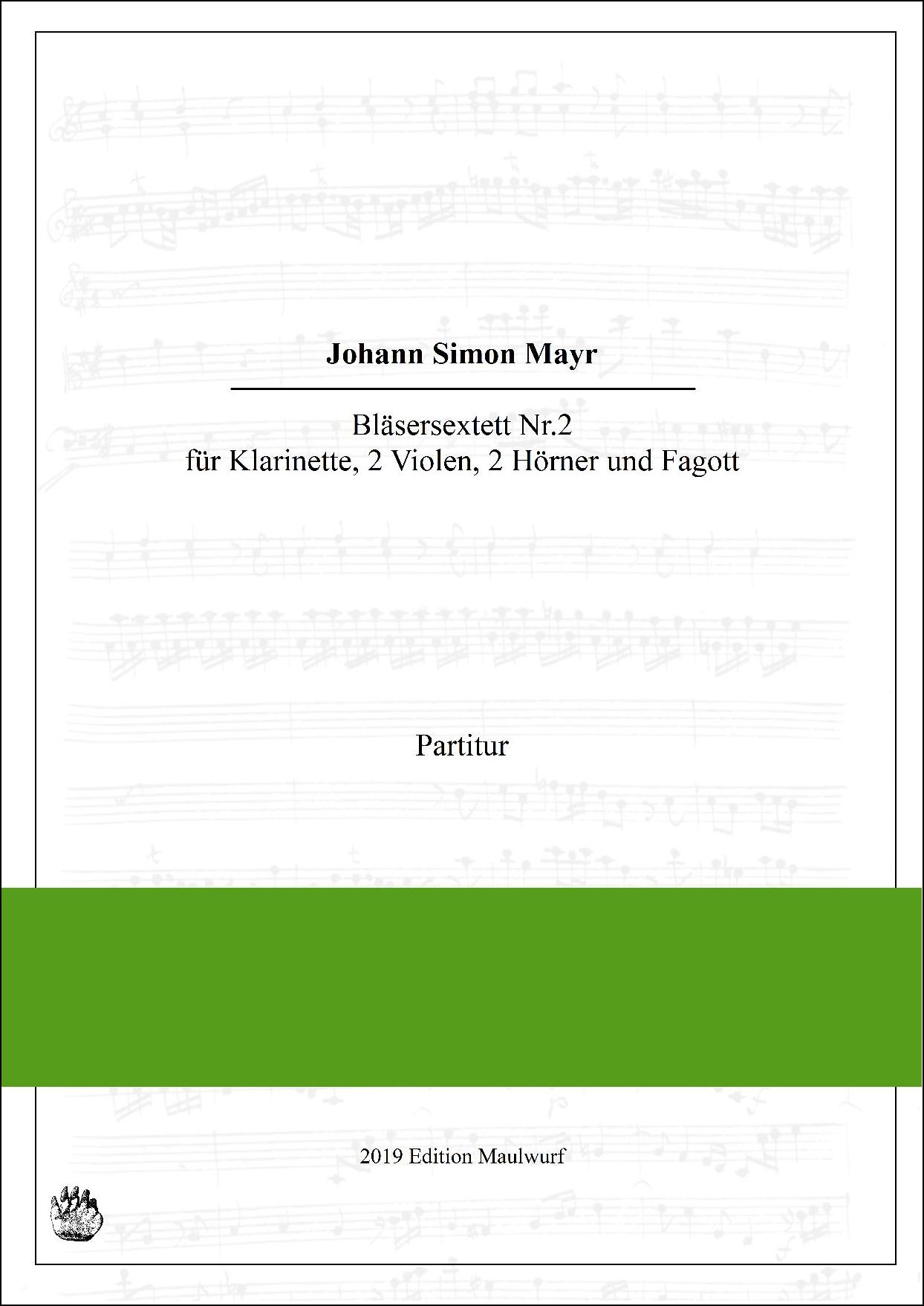 Johann Simon Mayr

Bläsersextett Nr.2
für Klarinette, 2 Violen, 2 Hörner und Fagott

Partitur

2019 Edition Maulwurf